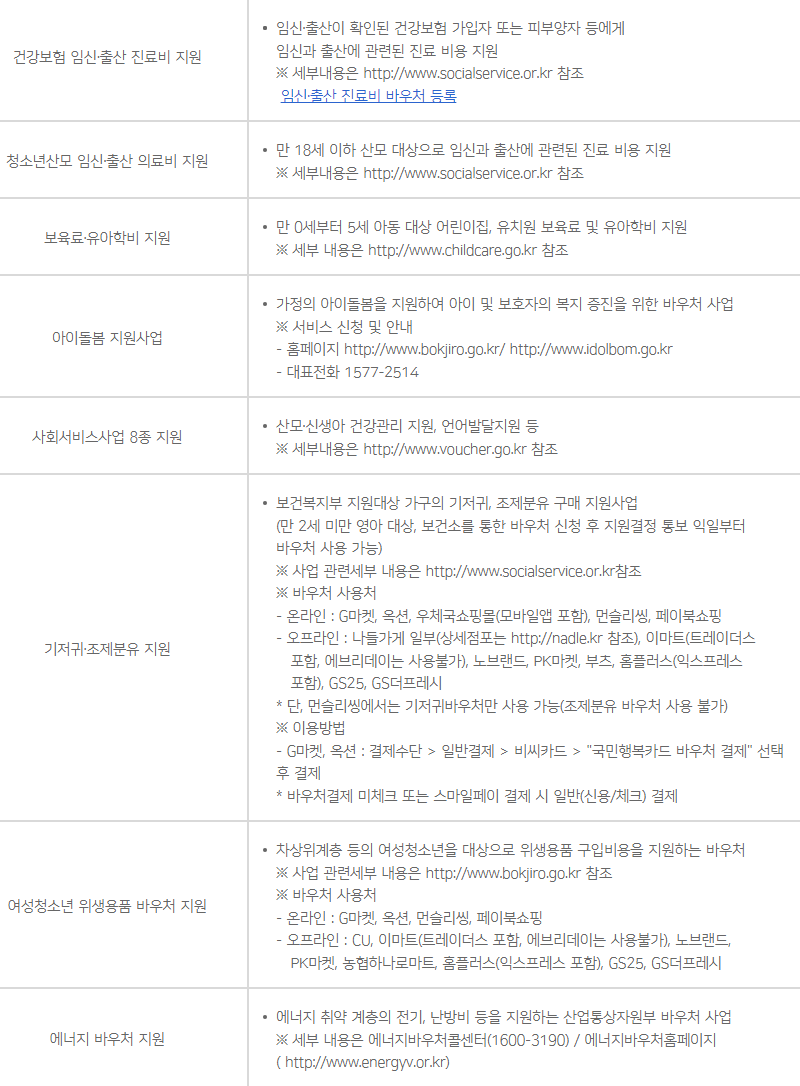 | 건강보험 임신·출산 진료비 지원 | • 임신·출산이 확인된 건강보험 가입자 또는 피부양자 등에게 임신과 출산에 관련된 진료 비용 지원 ※ 세부내용은 http://www.socialservice.or.kr 참조 임신·출산 진료비 바우처 등록 |
|---|---|
| 청소년산모 임신·출산 의료비 지원 | • 만 18세 이하 산모 대상으로 임신과 출산에 관련된 진료 비용 지원 ※ 세부내용은 http://www.socialservice.or.kr 참조 |
| 보육료·유아학비 지원 | • 만 0세부터 5세 아동 대상 어린이집, 유치원 보육료 및 유아학비 지원 ※ 세부 내용은 http://www.childcare.go.kr 참조 |
| 아이돌봄 지원사업 | • 가정의 아이돌봄을 지원하여 아이 및 보호자의 복지 증진을 위한 바우처 사업 ※ 서비스 신청 및 안내 - 홈페이지 http://www.bokjiro.go.kr/ http://www.idolbom.go.kr - 대표전화 1577-2514 |
| 사회서비스사업 8종 지원 | • 산모·신생아 건강관리 지원, 언어발달지원 등 ※ 세부내용은 http://www.voucher.go.kr 참조 |
| 기저귀·조제분유 지원 | • 보건복지부 지원대상 가구의 기저귀, 조제분유 구매 지원사업 (만 2세 미만 영아 대상, 보건소를 통한 바우처 신청 후 지원결정 통보 익일부터 바우처 사용 가능) ※ 사업 관련세부 내용은 http://www.socialservice.or.kr참조 ※ 바우처 사용처 - 온라인 : G마켓, 옥션, 우체국쇼핑몰(모바일앱 포함), 먼슬리씽, 페이북쇼핑 - 오프라인 : 나들가게 일부(상세점포는 http://nadle.kr 참조), 이마트(트레이더스 포함, 에브리데이는 사용불가), 노브랜드, PK마켓, 부츠, 홈플러스(익스프레스 포함), GS25, GS더프레시 * 단, 먼슬리씽에서는 기저귀바우처만 사용 가능(조제분유 바우처 사용 불가) ※ 이용방법 - G마켓, 옥션 : 결제수단 > 일반결제 > 비씨카드 > "국민행복카드 바우처 결제" 선택 후 결제 * 바우처결제 미체크 또는 스마일페이 결제 시 일반(신용/체크) 결제 |
| 여성청소년 위생용품 바우처 지원 | • 차상위계층 등의 여성청소년을 대상으로 위생용품 구입비용을 지원하는 바우처 ※ 사업 관련세부 내용은 http://www.bokjiro.go.kr 참조 ※ 바우처 사용처 - 온라인 : G마켓, 옥션, 먼슬리씽, 페이북쇼핑 - 오프라인 : CU, 이마트(트레이더스 포함, 에브리데이는 사용불가), 노브랜드, PK마켓, 농협하나로마트, 홈플러스(익스프레스 포함), GS25, GS더프레시 |
| 에너지 바우처 지원 | • 에너지 취약 계층의 전기, 난방비 등을 지원하는 산업통상자원부 바우처 사업 ※ 세부 내용은 에너지바우처콜센터(1600-3190) / 에너지바우처홈페이지 ( http://www.energyv.or.kr) |